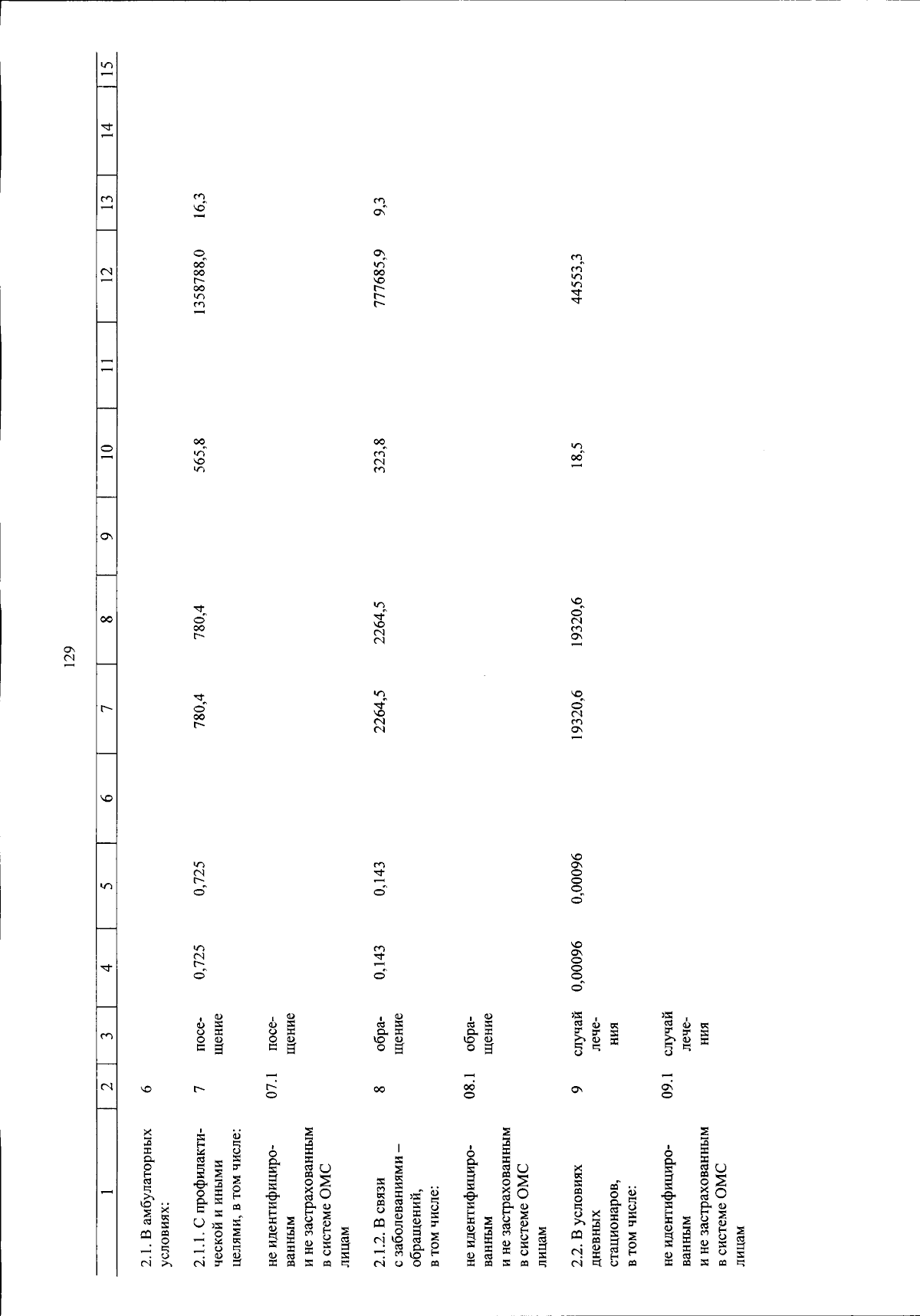 129

| 1 | 2 | 3 | 4 | 5 | 6 | 7 | 8 | 9 | 10 | 11 | 12 | 13 | 14 | 15 |
|---|---|---|---|---|---|---|---|---|---|---|---|---|---|---|
| 2.1. В амбулаторных условиях: | 6 | | | | | | | | | | | | | |
| 2.1.1. С профилактической и иными целями, в том числе: | 7 | посещение | 0,725 | 0,725 | | 780,4 | 780,4 | | 565,8 | | 1358788,0 | 16,3 | | |
| не идентифицированным и не застрахованным в системе ОМС лицам | 07.1 | посещение | | | | | | | | | | | | |
| 2.1.2. В связи с заболеваниями – обращений, в том числе: | 8 | обращение | 0,143 | 0,143 | | 2264,5 | 2264,5 | | 323,8 | | 777685,9 | 9,3 | | |
| не идентифицированным и не застрахованным в системе ОМС лицам | 08.1 | обращение | | | | | | | | | | | | |
| 2.2. В условиях дневных стационаров, в том числе: | 9 | случай лечения | 0,00096 | 0,00096 | | 19320,6 | 19320,6 | | 18,5 | | 44553,3 | | | |
| не идентифицированным и не застрахованным в системе ОМС лицам | 09.1 | случай лечения | | | | | | | | | | | | |